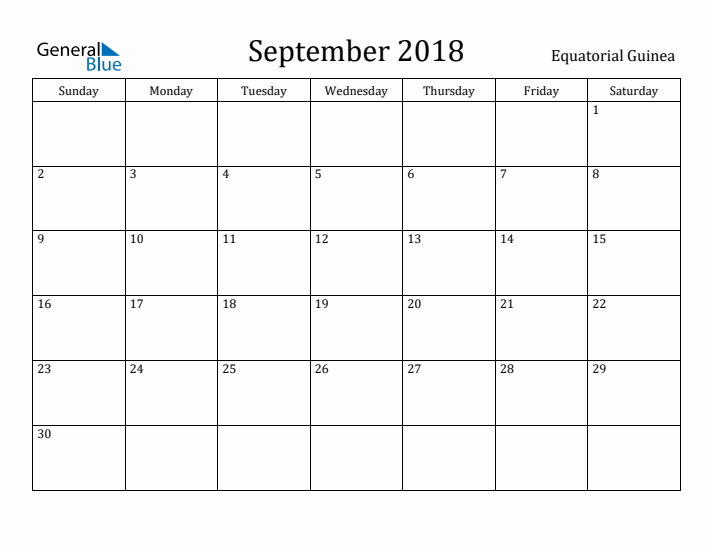 General Blue

September 2018

Equatorial Guinea

| Sunday | Monday | Tuesday | Wednesday | Thursday | Friday | Saturday |
|---|---|---|---|---|---|---|
| | | | | | | 1 |
| 2 | 3 | 4 | 5 | 6 | 7 | 8 |
| 9 | 10 | 11 | 12 | 13 | 14 | 15 |
| 16 | 17 | 18 | 19 | 20 | 21 | 22 |
| 23 | 24 | 25 | 26 | 27 | 28 | 29 |
| 30 | | | | | | |